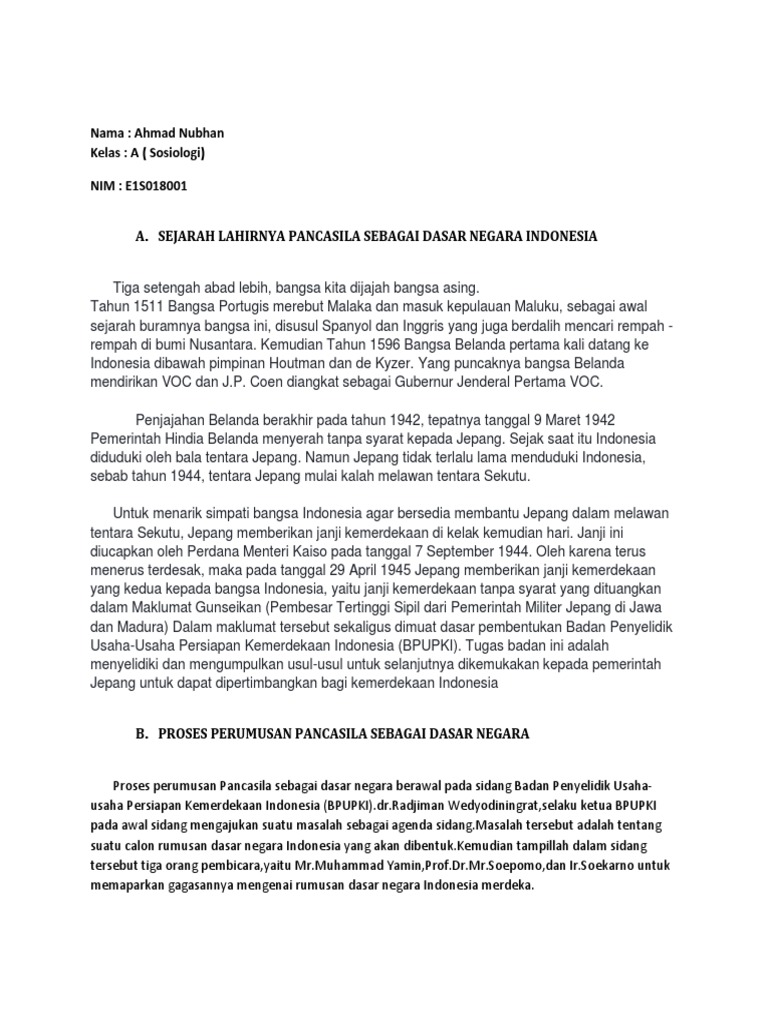 Nama : Ahmad Nubhan
Kelas : A ( Sosiologi)

NIM : E1S018001

A. SEJARAH LAHIRNYA PANCASILA SEBAGAI DASAR NEGARA INDONESIA

Tiga setengah abad lebih, bangsa kita dijajah bangsa asing.
Tahun 1511 Bangsa Portugis merebut Malaka dan masuk kepulauan Maluku, sebagai awal sejarah buramnya bangsa ini, disusul Spanyol dan Inggris yang juga berdalih mencari rempah - rempah di bumi Nusantara. Kemudian Tahun 1596 Bangsa Belanda pertama kali datang ke Indonesia dibawah pimpinan Houtman dan de Kyzer. Yang puncaknya bangsa Belanda mendirikan VOC dan J.P. Coen diangkat sebagai Gubernur Jenderal Pertama VOC.

Penjajahan Belanda berakhir pada tahun 1942, tepatnya tanggal 9 Maret 1942 Pemerintah Hindia Belanda menyerah tanpa syarat kepada Jepang. Sejak saat itu Indonesia diduduki oleh bala tentara Jepang. Namun Jepang tidak terlalu lama menduduki Indonesia, sebab tahun 1944, tentara Jepang mulai kalah melawan tentara Sekutu.

Untuk menarik simpati bangsa Indonesia agar bersedia membantu Jepang dalam melawan tentara Sekutu, Jepang memberikan janji kemerdekaan di kelak kemudian hari. Janji ini diucapkan oleh Perdana Menteri Kaiso pada tanggal 7 September 1944. Oleh karena terus menerus terdesak, maka pada tanggal 29 April 1945 Jepang memberikan janji kemerdekaan yang kedua kepada bangsa Indonesia, yaitu janji kemerdekaan tanpa syarat yang dituangkan dalam Maklumat Gunseikan (Pembesar Tertinggi Sipil dari Pemerintah Militer Jepang di Jawa dan Madura) Dalam maklumat tersebut sekaligus dimuat dasar pembentukan Badan Penyelidik Usaha-Usaha Persiapan Kemerdekaan Indonesia (BPUPKI). Tugas badan ini adalah menyelidiki dan mengumpulkan usul-usul untuk selanjutnya dikemukakan kepada pemerintah Jepang untuk dapat dipertimbangkan bagi kemerdekaan Indonesia

B. PROSES PERUMUSAN PANCASILA SEBAGAI DASAR NEGARA

Proses perumusan Pancasila sebagai dasar negara berawal pada sidang Badan Penyelidik Usaha-usaha Persiapan Kemerdekaan Indonesia (BPUPKI).dr.Radjiman Wedyodiningrat,selaku ketua BPUPKI pada awal sidang mengajukan suatu masalah sebagai agenda sidang.Masalah tersebut adalah tentang suatu calon rumusan dasar negara Indonesia yang akan dibentuk.Kemudian tampillah dalam sidang tersebut tiga orang pembicara,yaitu Mr.Muhammad Yamin,Prof.Dr.Mr.Soepomo,dan Ir.Soekarno untuk memaparkan gagasannya mengenai rumusan dasar negara Indonesia merdeka.